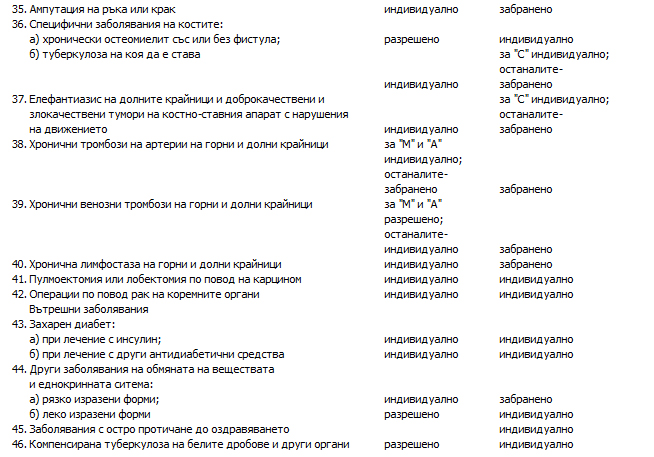 | | | |
|---|---|---|
| 35. Ампутация на ръка или крак | индивидуално | забранено |
| 36. Специфични заболявания на костите: | | |
| а) хронически остеомиелит със или без фистула; | разрешено | индивидуално |
| б) туберкулоза на коя да е става | индивидуално | за "С" индивидуално; останалите- забранено |
| 37. Елефантиазис на долните крайници и доброкачествени и злокачествени тумори на костно-ставния апарат с нарушения на движението | индивидуално | за "С" индивидуално; останалите- забранено |
| 38. Хронични тромбози на артерии на горни и долни крайници | за "М" и "А" индивидуално; останалите- забранено | забранено |
| 39. Хронични венозни тромбози на горни и долни крайници | за "М" и "А" разрешено; останалите- индивидуално | забранено |
| 40. Хронична лимфостаза на горни и долни крайници | индивидуално | забранено |
| 41. Пулмоектомия или лобектомия по повод на карцином | индивидуално | индивидуално |
| 42. Операции по повод рак на коремните органи | индивидуално | индивидуално |
| Вътрешни заболявания | | |
| 43. Захарен диабет: | | |
| а) при лечение с инсулин; | индивидуално | индивидуално |
| б) при лечение с други антидиабетични средства | индивидуално | индивидуално |
| 44. Други заболявания на обмяната на веществата и еднокринната ситема: | | |
| а) рязко изразени форми; | индивидуално | забранено |
| б) леко изразени форми | разрешено | индивидуално |
| 45. Заболявания с остро протичане до оздравяването | | индивидуално |
| 46. Компенсирана туберкулоза на белите дробове и други органи | разрешено | индивидуално |